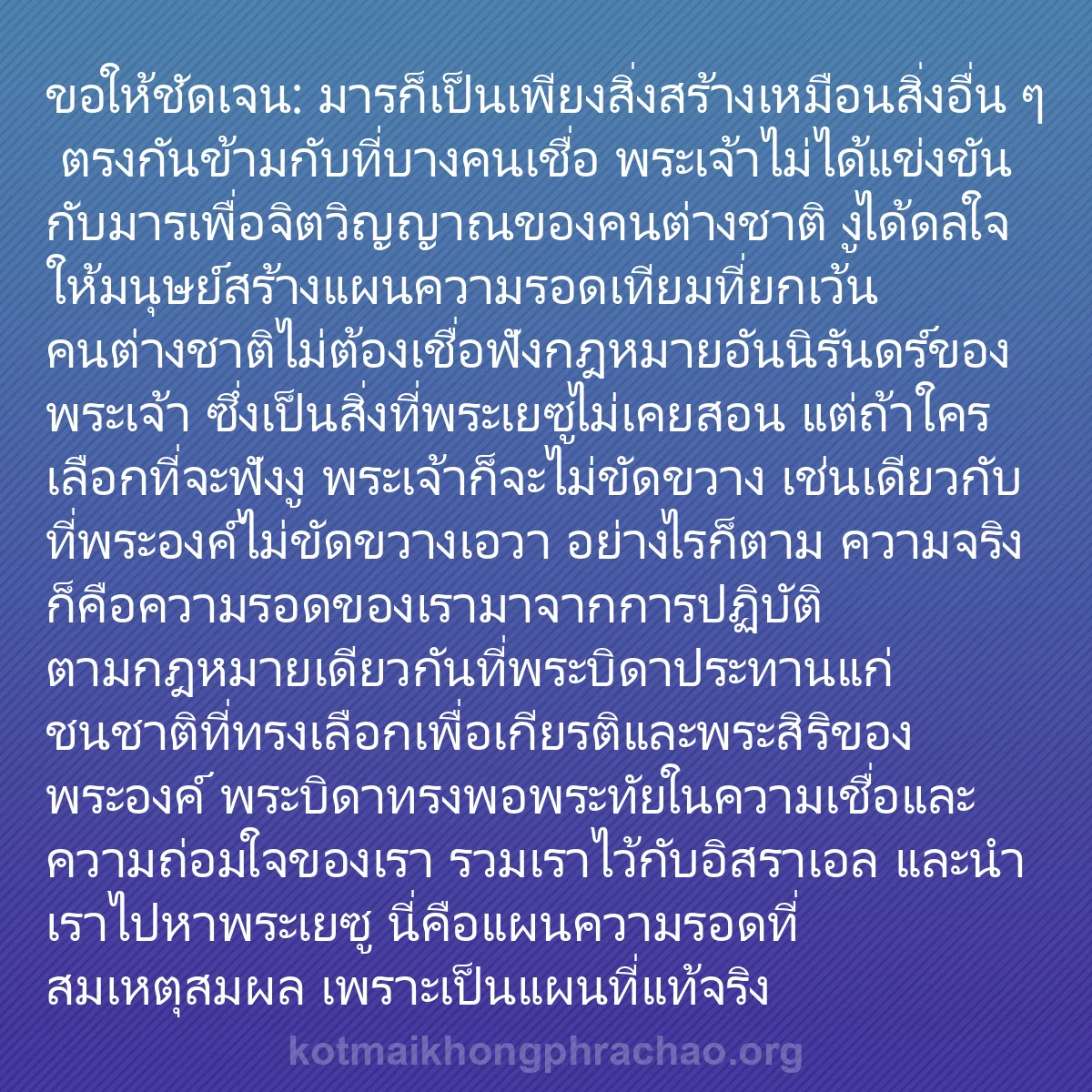 ขอให้ชัดเจน: มารก็เป็นเพียงสิ่งสร้างเหมือนสิ่งอื่น ๆ ตรงกันข้ามกับที่บางคนเชื่อ พระเจ้าไม่ได้แข่งขันกับมารเพื่อจิตวิญญาณของคนต่างชาติ งูได้ดลใจให้มนุษย์สร้างแผนความรอดเทียมที่ยกเว้นคนต่างชาติไม่ต้องเชื่อฟังกฎหมายอันนิรันดร์ของพระเจ้า ซึ่งเป็นสิ่งที่พระเยซูไม่เคยสอน แต่ถ้าใครเลือกที่จะฟังงู พระเจ้าก็จะไม่ขัดขวาง เช่นเดียวกับที่พระองค์ไม่ขัดขวางเอวา อย่างไรก็ตาม ความจริงก็คือความรอดของเรามาจากการปฏิบัติตามกฎหมายเดียวกันที่พระบิดาประทานแก่ชนชาติที่ทรงเลือกเพื่อเกียรติและพระสิริของพระองค์ พระบิดาทรงพอพระทัยในความเชื่อและความถ่อมใจของเรา รวมเราไว้กับอิสราเอล และนำเราไปหาพระเยซู นี่คือแผนความรอดที่สมเหตุสมผล เพราะเป็นแผนที่แท้จริง

kotmaikhongphrachao.org